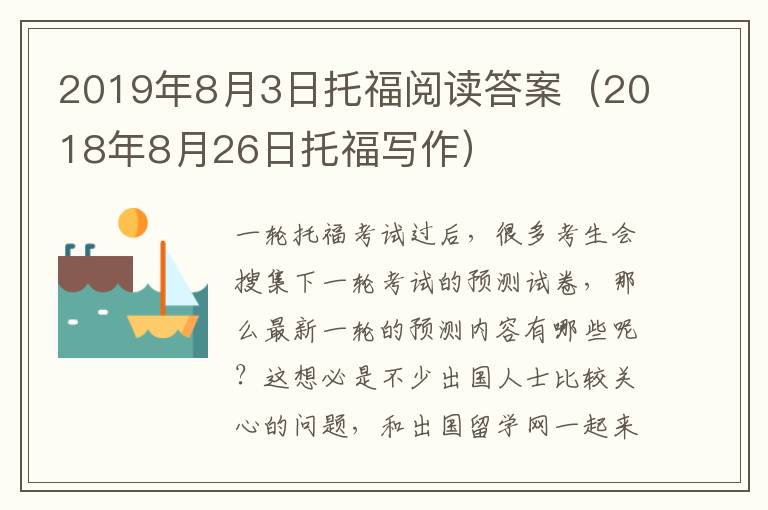 2019年8月3日托福阅读答案（2018年8月26日托福写作）

一轮托福考试过后，很多考生会搜集下一轮考试的预测试卷，那么最新一轮的预测内容有哪些呢？这想必是不少出国人士比较关心的问题，和出国留学网一起来